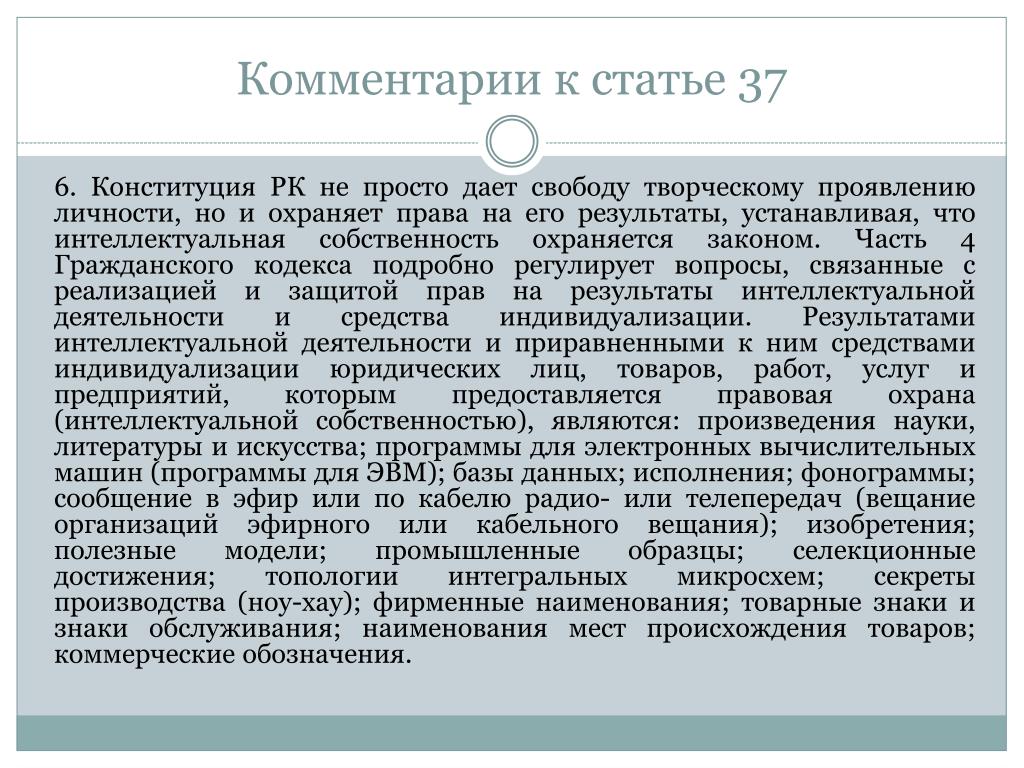 Комментарии к статье 37

6. Конституция РК не просто дает свободу творческому проявлению личности, но и охраняет права на его результаты, устанавливая, что интеллектуальная собственность охраняется законом. Часть 4 Гражданского кодекса подробно регулирует вопросы, связанные с реализацией и защитой прав на результаты интеллектуальной деятельности и средства индивидуализации. Результатами интеллектуальной деятельности и приравненными к ним средствами индивидуализации юридических лиц, товаров, работ, услуг и предприятий, которым предоставляется правовая охрана (интеллектуальной собственностью), являются: произведения науки, литературы и искусства; программы для электронных вычислительных машин (программы для ЭВМ); базы данных; исполнения; фонограммы; сообщение в эфир или по кабелю радио- или телепередач (вещание организаций эфирного или кабельного вещания); изобретения; полезные модели; промышленные образцы; селекционные достижения; топологии интегральных микросхем; секреты производства (ноу-хау); фирменные наименования; товарные знаки и знаки обслуживания; наименования мест происхождения товаров; коммерческие обозначения.